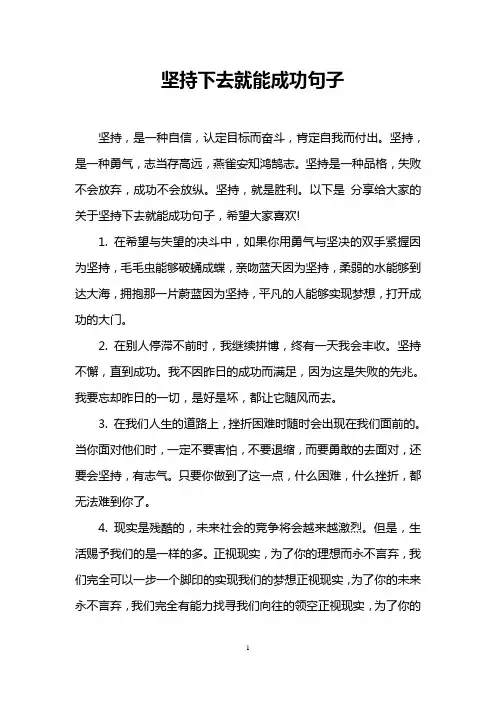 坚持下去就能成功句子

坚持，是一种自信，认定目标而奋斗，肯定自我而付出。坚持，是一种勇气，志当存高远，燕雀安知鸿鹄志。坚持是一种品格，失败不会放弃，成功不会放纵。坚持，就是胜利。以下是 分享给大家的关于坚持下去就能成功句子，希望大家喜欢!

1. 在希望与失望的决斗中，如果你用勇气与坚决的双手紧握因为坚持，毛毛虫能够破蛹成蝶，亲吻蓝天因为坚持，柔弱的水能够到达大海，拥抱那一片蔚蓝因为坚持，平凡的人能够实现梦想，打开成功的大门。

2. 在别人停滞不前时，我继续拼博，终有一天我会丰收。坚持不懈，直到成功。我不因昨日的成功而满足，因为这是失败的先兆。我要忘却昨日的一切，是好是坏，都让它随风而去。

3. 在我们人生的道路上，挫折困难时随时会出现在我们面前的。当你面对他们时，一定不要害怕，不要退缩，而要勇敢的去面对，还要会坚持，有志气。只要你做到了这一点，什么困难，什么挫折，都无法难到你了。

4. 现实是残酷的，未来社会的竞争将会越来越激烈。但是，生活赐予我们的是一样的多。正视现实，为了你的理想而永不言弃，我们完全可以一步一个脚印的实现我们的梦想正视现实，为了你的未来永不言弃，我们完全有能力找寻我们向往的领空正视现实，为了你的

1